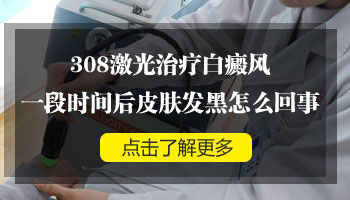 308激光治疗白癜风
一段时间后皮肤发黑怎么回事

点击了解更多